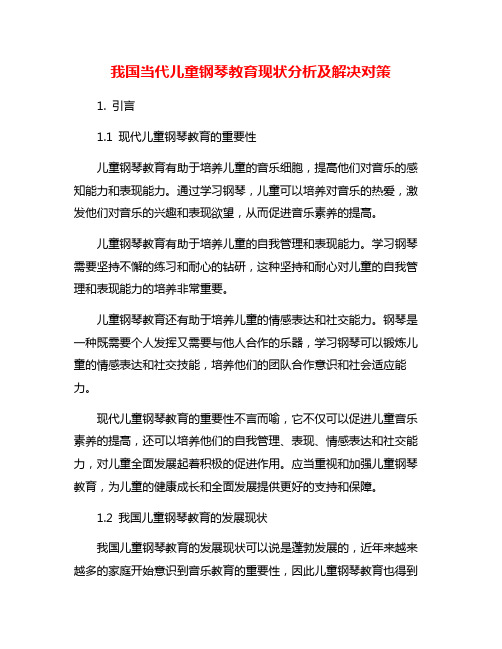 我国当代儿童钢琴教育现状分析及解决对策

1. 引言

1.1 现代儿童钢琴教育的重要性

儿童钢琴教育有助于培养儿童的音乐细胞，提高他们对音乐的感知能力和表现能力。通过学习钢琴，儿童可以培养对音乐的热爱，激发他们对音乐的兴趣和表现欲望，从而促进音乐素养的提高。

儿童钢琴教育有助于培养儿童的自我管理和表现能力。学习钢琴需要坚持不懈的练习和耐心的钻研，这种坚持和耐心对儿童的自我管理和表现能力的培养非常重要。

儿童钢琴教育还有助于培养儿童的情感表达和社交能力。钢琴是一种既需要个人发挥又需要与他人合作的乐器，学习钢琴可以锻炼儿童的情感表达和社交技能，培养他们的团队合作意识和社会适应能力。

现代儿童钢琴教育的重要性不言而喻，它不仅可以促进儿童音乐素养的提高，还可以培养他们的自我管理、表现、情感表达和社交能力，对儿童全面发展起着积极的促进作用。应当重视和加强儿童钢琴教育，为儿童的健康成长和全面发展提供更好的支持和保障。

1.2 我国儿童钢琴教育的发展现状

我国儿童钢琴教育的发展现状可以说是蓬勃发展的，近年来越来越多的家庭开始意识到音乐教育的重要性，因此儿童钢琴教育也得到